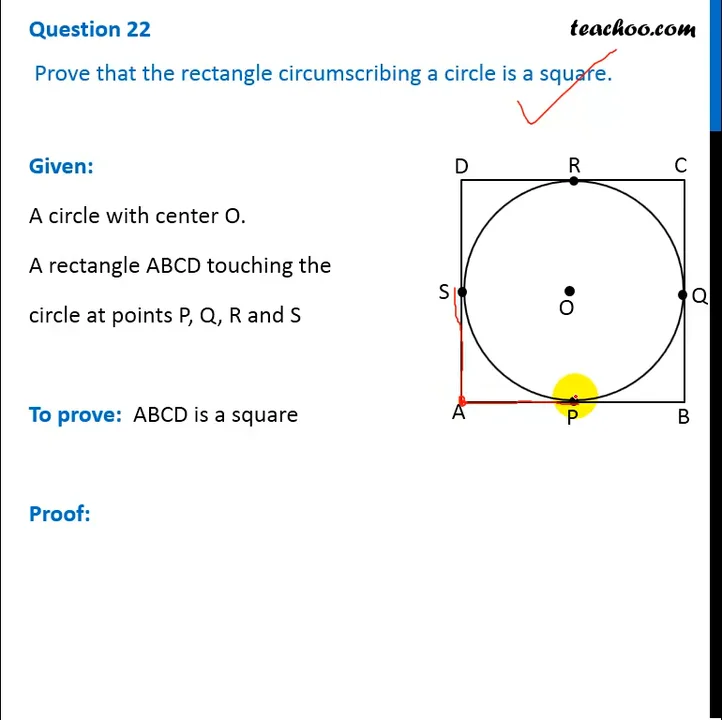 Question 22

teachoo.com

Prove that the rectangle circumscribing a circle is a square.

Given:

A circle with center O.

A rectangle ABCD touching the circle at points P, Q, R and S

To prove: ABCD is a square

Proof:

D R C
S O Q
A P B